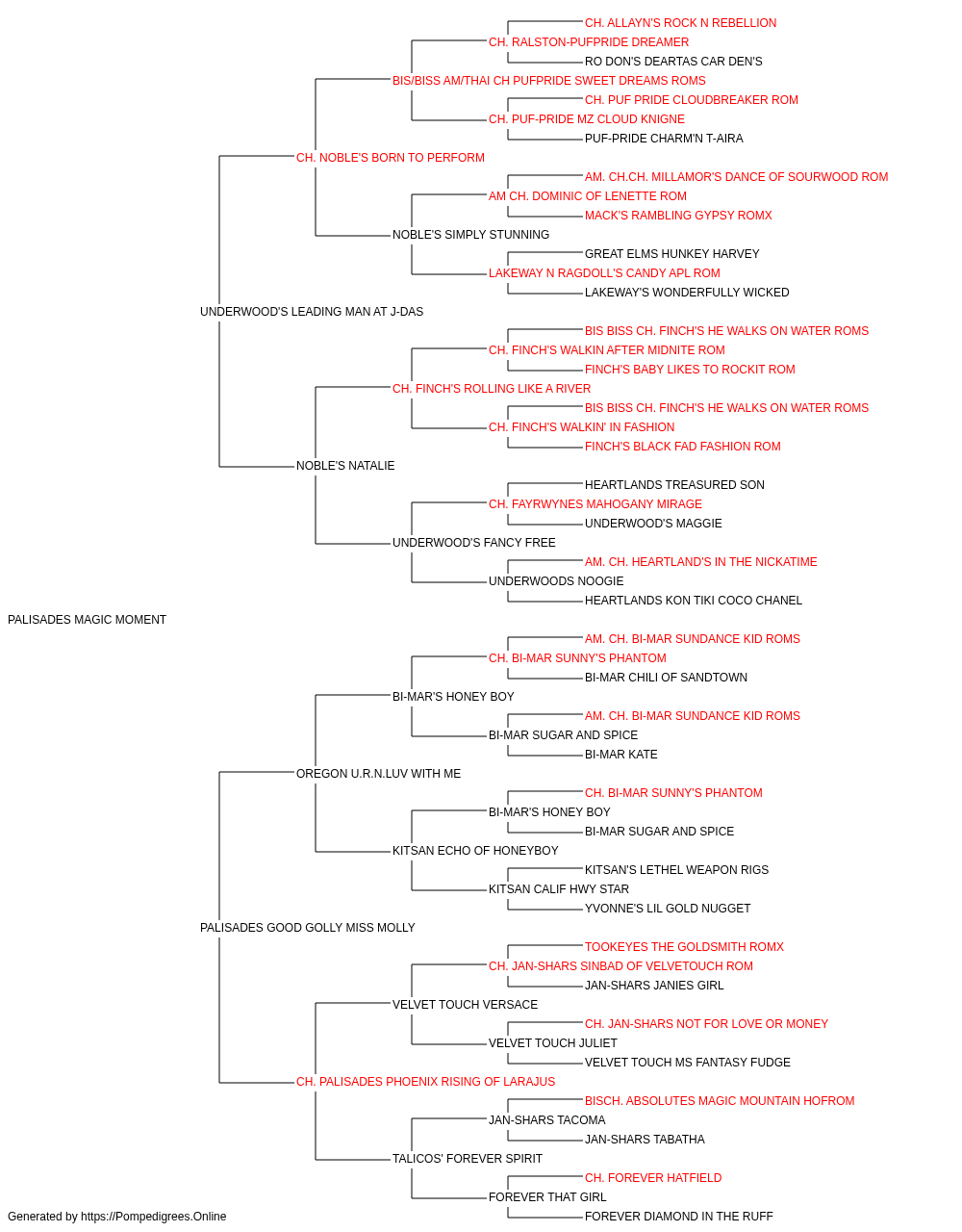 CH. ALLAYN'S ROCK N REBELLION
CH. RALSTON-PUFPRIDE DREAMER
RO DON'S DEARTAS CAR DEN'S
BIS/BISS AM/THAI CH PUFPRIDE SWEET DREAMS ROMS
CH. PUF PRIDE CLOUDBREAKER ROM
CH. PUF-PRIDE MZ CLOUD KNIGNE
PUF-PRIDE CHARM'N T-AIRA
CH. NOBLE'S BORN TO PERFORM
AM. CH.CH. MILLAMOR'S DANCE OF SOURWOOD ROM
AM CH. DOMINIC OF LENETTE ROM
MACK'S RAMBLING GYPSY ROMX
NOBLE'S SIMPLY STUNNING
GREAT ELMS HUNKEY HARVEY
LAKEWAY N RAGDOLL'S CANDY APL ROM
LAKEWAY'S WONDERFULLY WICKED
UNDERWOOD'S LEADING MAN AT J-DAS
BIS BISS CH. FINCH'S HE WALKS ON WATER ROMS
CH. FINCH'S WALKIN AFTER MIDNITE ROM
FINCH'S BABY LIKES TO ROCKIT ROM
CH. FINCH'S ROLLING LIKE A RIVER
BIS BISS CH. FINCH'S HE WALKS ON WATER ROMS
CH. FINCH'S WALKIN' IN FASHION
FINCH'S BLACK FAD FASHION ROM
NOBLE'S NATALIE
HEARTLANDS TREASURED SON
CH. FAYRWYNES MAHOGANY MIRAGE
UNDERWOOD'S MAGGIE
UNDERWOOD'S FANCY FREE
AM. CH. HEARTLAND'S IN THE NICKATIME
UNDERWOODS NOOGIE
HEARTLANDS KON TIKI COCO CHANEL
PALISADES MAGIC MOMENT
AM. CH. BI-MAR SUNDANCE KID ROMS
CH. BI-MAR SUNNY'S PHANTOM
BI-MAR CHILI OF SANDTOWN
BI-MAR'S HONEY BOY
AM. CH. BI-MAR SUNDANCE KID ROMS
BI-MAR SUGAR AND SPICE
BI-MAR KATE
OREGON U.R.N.LUV WITH ME
CH. BI-MAR SUNNY'S PHANTOM
BI-MAR'S HONEY BOY
BI-MAR SUGAR AND SPICE
KITSAN ECHO OF HONEYBOY
KITSAN'S LETHEL WEAPON RIGS
KITSAN CALIF HWY STAR
YVONNE'S LIL GOLD NUGGET
PALISADES GOOD GOLLY MISS MOLLY
TOOKEYES THE GOLDSMITH ROMX
CH. JAN-SHARS SINBAD OF VELVETOUCH ROM
JAN-SHARS JANIES GIRL
VELVET TOUCH VERSACE
CH. JAN-SHARS NOT FOR LOVE OR MONEY
VELVET TOUCH JULIET
VELVET TOUCH MS FANTASY FUDGE
CH. PALISADES PHOENIX RISING OF LARAJUS
BISCH. ABSOLUTES MAGIC MOUNTAIN HOFROM
JAN-SHARS TACOMA
JAN-SHARS TABATHA
TALICOS' FOREVER SPIRIT
CH. FOREVER HATFIELD
FOREVER THAT GIRL
FOREVER DIAMOND IN THE RUFF
Generated by https://Pompedigrees.Online